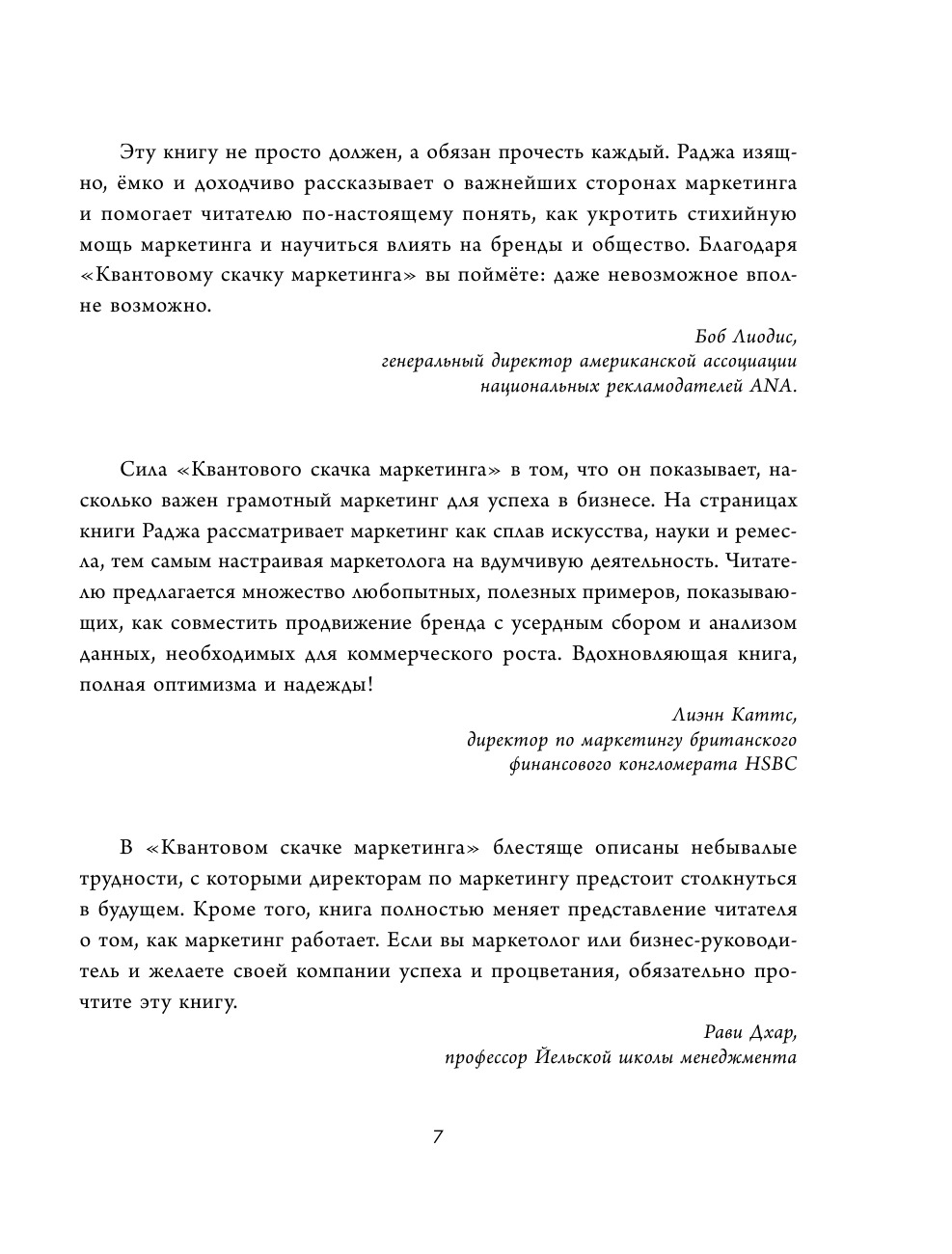 Эту книгу не просто должен, а обязан прочесть каждый. Раджа изящно, ёмко и доходчиво рассказывает о важнейших сторонах маркетинга и помогает читателю по-настоящему понять, как укротить стихийную мощь маркетинга и научиться влиять на бренды и общество. Благодаря «Квантовому скачку маркетинга» вы поймёте: даже невозможное вполне возможно.

Боб Лиодис,
генеральный директор американской ассоциации
национальных рекламодателей ANA.

Сила «Квантового скачка маркетинга» в том, что он показывает, насколько важен грамотный маркетинг для успеха в бизнесе. На страницах книги Раджа рассматривает маркетинг как сплав искусства, науки и ремесла, тем самым настраивая маркетолога на вдумчивую деятельность. Читателю предлагается множество любопытных, полезных примеров, показывающих, как совместить продвижение бренда с усердным сбором и анализом данных, необходимых для коммерческого роста. Вдохновляющая книга, полная оптимизма и надежды!

Лиэнн Каттс,
директор по маркетингу британского
финансового конгломерата HSBC

В «Квантовом скачке маркетинга» блестяще описаны небывалые трудности, с которыми директорам по маркетингу предстоит столкнуться в будущем. Кроме того, книга полностью меняет представление читателя о том, как маркетинг работает. Если вы маркетолог или бизнес-руководитель и желаете своей компании успеха и процветания, обязательно прочтите эту книгу.

Рави Дхар,
профессор Йельской школы менеджмента

7